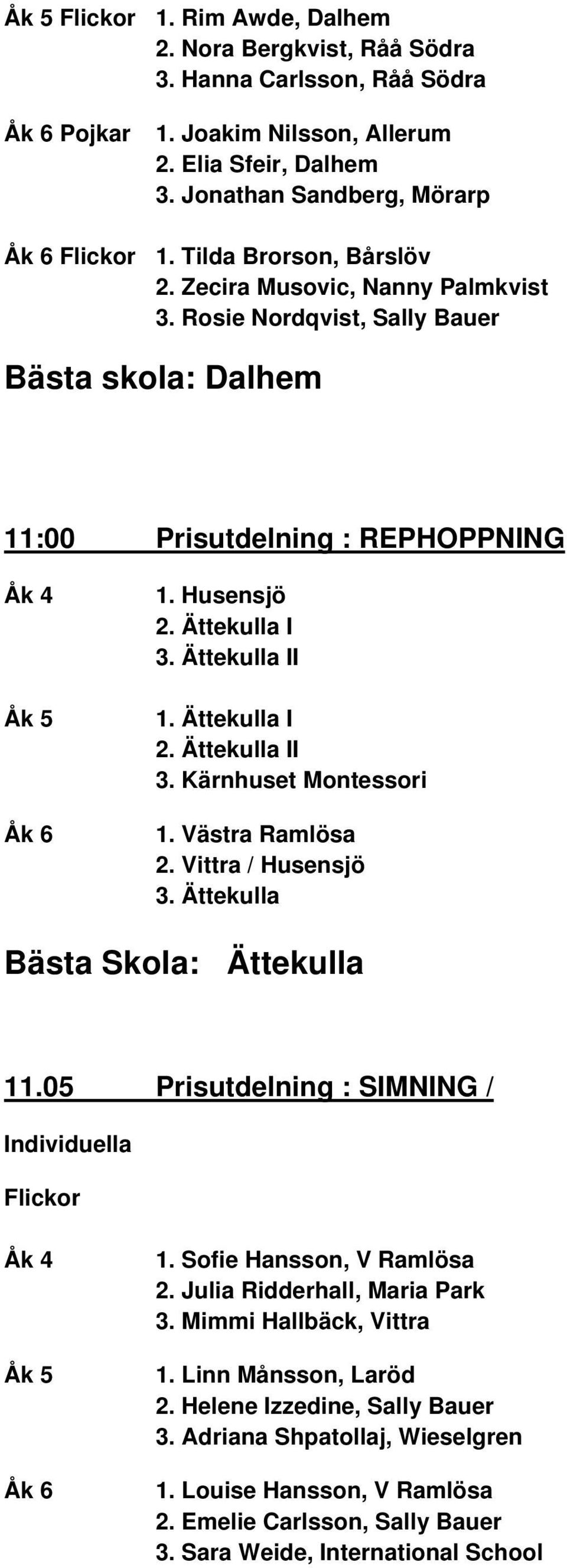 Åk 5 Flickor 1. Rim Awde, Dalhem
2. Nora Bergkvist, Råå Södra
3. Hanna Carlsson, Råå Södra

Åk 6 Pojkar 1. Joakim Nilsson, Allerum
2. Elia Sfeir, Dalhem
3. Jonathan Sandberg, Mörarp

Åk 6 Flickor 1. Tilda Brorson, Bårslöv
2. Zecira Musovic, Nanny Palmkvist
3. Rosie Nordqvist, Sally Bauer

Bästa skola: Dalhem

11:00 Prisutdelning : REPHOPPNING

Åk 4 1. Husensjö
2. Ättekulla I
3. Ättekulla II

Åk 5 1. Ättekulla I
2. Ättekulla II
3. Kärnhuset Montessori

Åk 6 1. Västra Ramlösa
2. Vittra / Husensjö
3. Ättekulla

Bästa Skola: Ättekulla

11.05 Prisutdelning : SIMNING /

Individuella

Flickor

Åk 4 1. Sofie Hansson, V Ramlösa
2. Julia Ridderhall, Maria Park
3. Mimmi Hallbäck, Vittra

Åk 5 1. Linn Månsson, Laröd
2. Helene Izzedine, Sally Bauer
3. Adriana Shpatollaj, Wieselgren

Åk 6 1. Louise Hansson, V Ramlösa
2. Emelie Carlsson, Sally Bauer
3. Sara Weide, International School